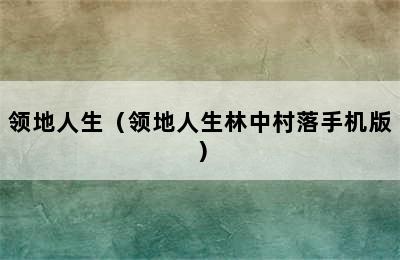 领地人生（领地人生林中村落手机版）